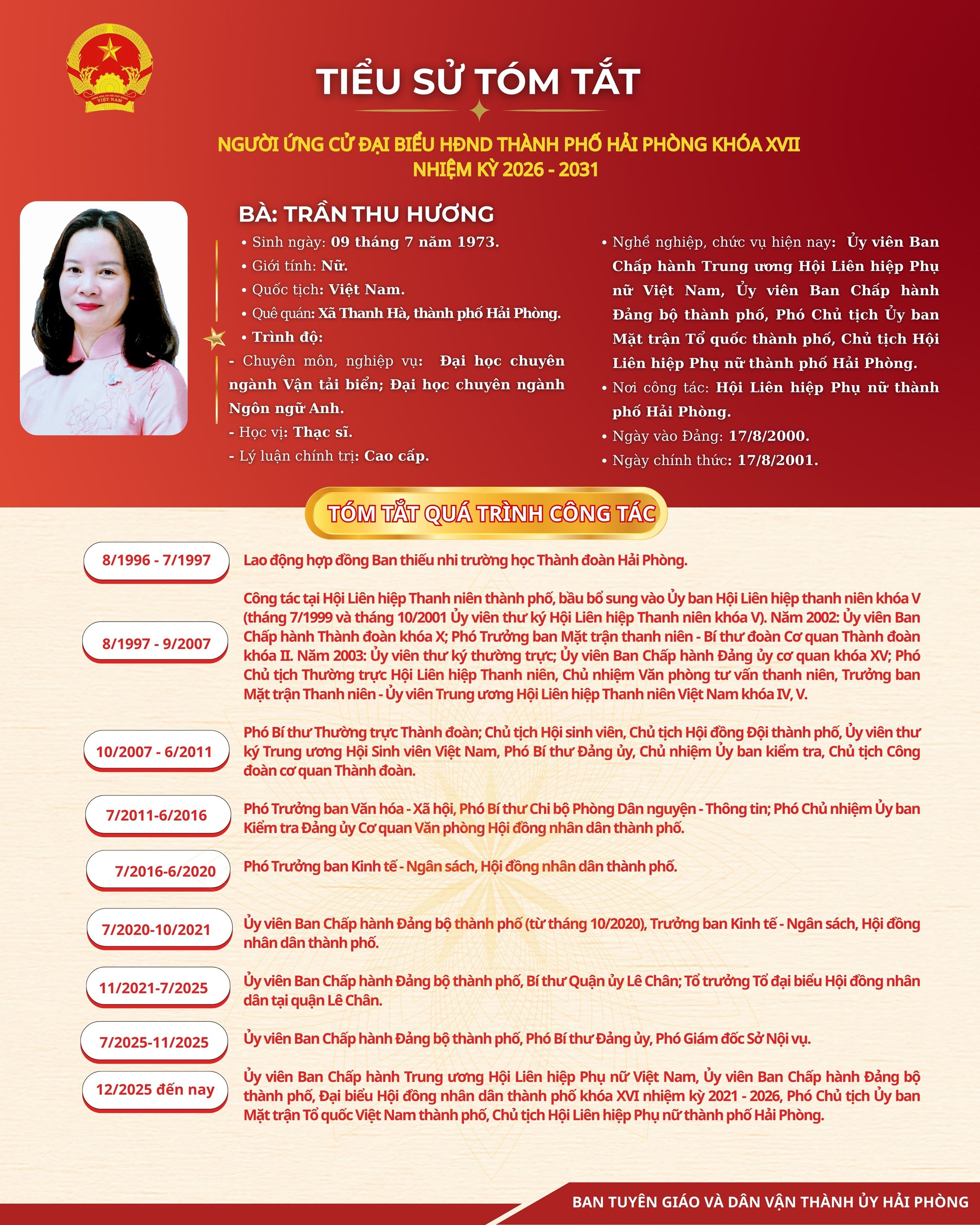 TIỂU SỬ TÓM TẮT

NGƯỜI ỨNG CỬ ĐẠI BIỂU HĐND THÀNH PHỐ HẢI PHÒNG KHÓA XVII
NHIỆM KỲ 2026 - 2031

BÀ: TRẦN THU HƯƠNG

• Sinh ngày: 09 tháng 7 năm 1973.
• Giới tính: Nữ.
• Quốc tịch: Việt Nam.
• Quê quán: Xã Thanh Hà, thành phố Hải Phòng.
• Trình độ:
- Chuyên môn, nghiệp vụ: Đại học chuyên ngành Vận tải biển; Đại học chuyên ngành Ngôn ngữ Anh.
- Học vị: Thạc sĩ.
- Lý luận chính trị: Cao cấp.

• Nghề nghiệp, chức vụ hiện nay: Ủy viên Ban Chấp hành Trung ương Hội Liên hiệp Phụ nữ Việt Nam, Ủy viên Ban Chấp hành Đảng bộ thành phố, Phó Chủ tịch Ủy ban Mặt trận Tổ quốc thành phố, Chủ tịch Hội Liên hiệp Phụ nữ thành phố Hải Phòng.
• Nơi công tác: Hội Liên hiệp Phụ nữ thành phố Hải Phòng.
• Ngày vào Đảng: 17/8/2000.
• Ngày chính thức: 17/8/2001.

TÓM TẮT QUÁ TRÌNH CÔNG TÁC

8/1996 - 7/1997
Lao động hợp đồng Ban thiếu nhi trường học Thành đoàn Hải Phòng.

8/1997 - 9/2007
Công tác tại Hội Liên hiệp Thanh niên thành phố, bầu bổ sung vào Ủy ban Hội Liên hiệp thanh niên khóa V (tháng 7/1999 và tháng 10/2001 Ủy viên thư ký Hội Liên hiệp Thanh niên khóa V). Năm 2002: Ủy viên Ban Chấp hành Thành đoàn khóa X; Phó Trưởng ban Mặt trận thanh niên - Bí thư đoàn Cơ quan Thành đoàn khóa II. Năm 2003: Ủy viên thư ký thường trực; Ủy viên Ban Chấp hành Đảng ủy cơ quan khóa XV; Phó Chủ tịch Thường trực Hội Liên hiệp Thanh niên, Chủ nhiệm Văn phòng tư vấn thanh niên, Trưởng ban Mặt trận Thanh niên - Ủy viên Trung ương Hội Liên hiệp Thanh niên Việt Nam khóa IV, V.

10/2007 - 6/2011
Phó Bí thư Thường trực Thành đoàn; Chủ tịch Hội sinh viên, Chủ tịch Hội đồng Đội thành phố, Ủy viên thư ký Trung ương Hội Sinh viên Việt Nam, Phó Bí thư Đảng ủy, Chủ nhiệm Ủy ban kiểm tra, Chủ tịch Công đoàn cơ quan Thành đoàn.

7/2011-6/2016
Phó Trưởng ban Văn hóa - Xã hội, Phó Bí thư Chi bộ Phòng Dân nguyện - Thông tin; Phó Chủ nhiệm Ủy ban Kiểm tra Đảng ủy Cơ quan Văn phòng Hội đồng nhân dân thành phố.

7/2016-6/2020
Phó Trưởng ban Kinh tế - Ngân sách, Hội đồng nhân dân thành phố.

7/2020-10/2021
Ủy viên Ban Chấp hành Đảng bộ thành phố (từ tháng 10/2020), Trưởng ban Kinh tế - Ngân sách, Hội đồng nhân dân thành phố.

11/2021-7/2025
Ủy viên Ban Chấp hành Đảng bộ thành phố, Bí thư Quận ủy Lê Chân; Tổ trưởng Tổ đại biểu Hội đồng nhân dân tại quận Lê Chân.

7/2025-11/2025
Ủy viên Ban Chấp hành Đảng bộ thành phố, Phó Bí thư Đảng ủy, Phó Giám đốc Sở Nội vụ.

12/2025 đến nay
Ủy viên Ban Chấp hành Trung ương Hội Liên hiệp Phụ nữ Việt Nam, Ủy viên Ban Chấp hành Đảng bộ thành phố, Đại biểu Hội đồng nhân dân thành phố khóa XVI nhiệm kỳ 2021 - 2026, Phó Chủ tịch Ủy ban Mặt trận Tổ quốc Việt Nam thành phố, Chủ tịch Hội Liên hiệp Phụ nữ thành phố Hải Phòng.

BAN TUYÊN GIÁO VÀ DÂN VẬN THÀNH ỦY HẢI PHÒNG